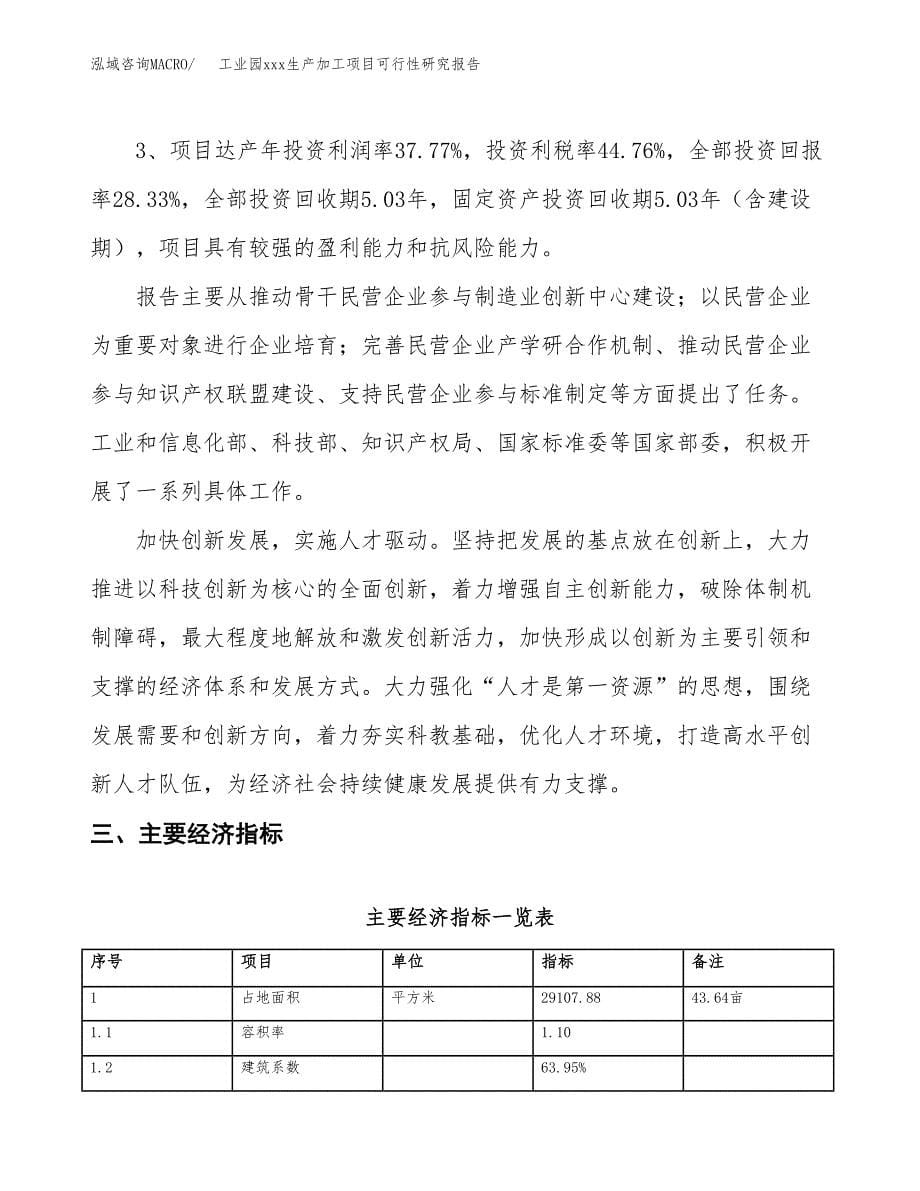 泓域咨询MACRO/　工业园xxx生产加工项目可行性研究报告

3、项目达产年投资利润率37.77%，投资利税率44.76%，全部投资回报率28.33%，全部投资回收期5.03年，固定资产投资回收期5.03年（含建设期），项目具有较强的盈利能力和抗风险能力。

报告主要从推动骨干民营企业参与制造业创新中心建设；以民营企业为重要对象进行企业培育；完善民营企业产学研合作机制、推动民营企业参与知识产权联盟建设、支持民营企业参与标准制定等方面提出了任务。工业和信息化部、科技部、知识产权局、国家标准委等国家部委，积极开展了一系列具体工作。

加快创新发展，实施人才驱动。坚持把发展的基点放在创新上，大力推进以科技创新为核心的全面创新，着力增强自主创新能力，破除体制机制障碍，最大程度地解放和激发创新活力，加快形成以创新为主要引领和支撑的经济体系和发展方式。大力强化“人才是第一资源”的思想，围绕发展需要和创新方向，着力夯实科教基础，优化人才环境，打造高水平创新人才队伍，为经济社会持续健康发展提供有力支撑。

三、主要经济指标

主要经济指标一览表

| 序号 | 项目 | 单位 | 指标 | 备注 |
|---|---|---|---|---|
| 1 | 占地面积 | 平方米 | 29107.88 | 43.64亩 |
| 1.1 | 容积率 | | 1.10 | |
| 1.2 | 建筑系数 | | 63.95% | |